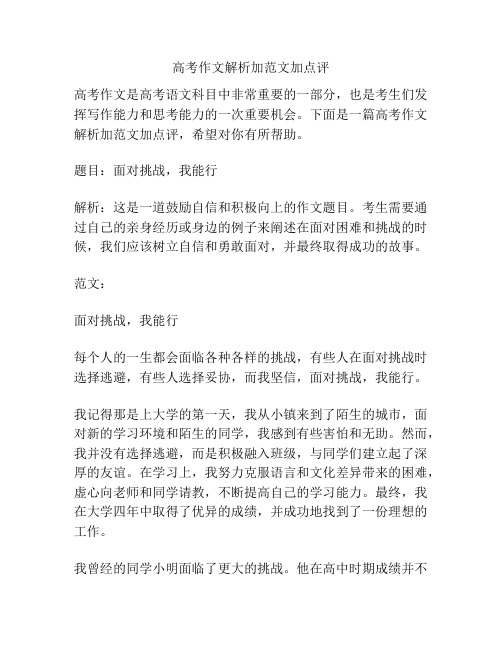 高考作文解析加范文加点评

高考作文是高考语文科目中非常重要的一部分，也是考生们发挥写作能力和思考能力的一次重要机会。下面是一篇高考作文解析加范文加点评，希望对你有所帮助。

题目：面对挑战，我能行

解析：这是一道鼓励自信和积极向上的作文题目。考生需要通过自己的亲身经历或身边的例子来阐述在面对困难和挑战的时候，我们应该树立自信和勇敢面对，并最终取得成功的故事。

范文：

面对挑战，我能行

每个人的一生都会面临各种各样的挑战，有些人在面对挑战时选择逃避，有些人选择妥协，而我坚信，面对挑战，我能行。

我记得那是上大学的第一天，我从小镇来到了陌生的城市，面对新的学习环境和陌生的同学，我感到有些害怕和无助。然而，我并没有选择逃避，而是积极融入班级，与同学们建立起了深厚的友谊。在学习上，我努力克服语言和文化差异带来的困难，虚心向老师和同学请教，不断提高自己的学习能力。最终，我在大学四年中取得了优异的成绩，并成功地找到了一份理想的工作。

我曾经的同学小明面临了更大的挑战。他在高中时期成绩并不